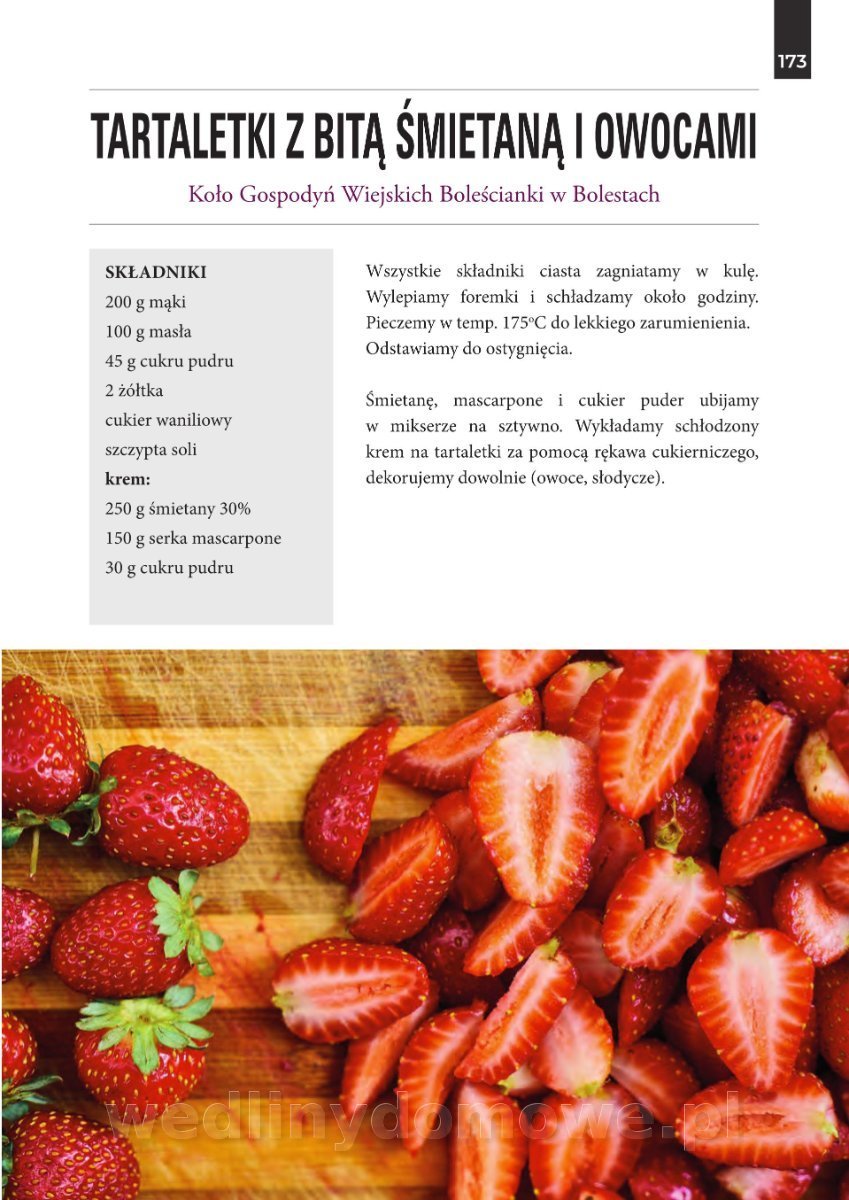 173

TARTALETKI Z BITĄ ŚMIETANĄ I OWOCAMI

Koło Gospodyń Wiejskich Boleścianki w Bolestach

SKŁADNIKI
200 g mąki
100 g masła
45 g cukru pudru
2 żółtka
cukier waniliowy
szczypta soli
krem:
250 g śmietany 30%
150 g serka mascarpone
30 g cukru pudru

Wszystkie składniki ciasta zagniatamy w kulę. Wylepiamy foremki i schładzamy około godziny. Pieczemy w temp. 175°C do lekkiego zarumienienia. Odstawiamy do ostygnięcia.

Śmietanę, mascarpone i cukier puder ubijamy w mikserze na sztywno. Wykładamy schłodzony krem na tartaletki za pomocą rękawa cukierniczego, dekorujemy dowolnie (owoce, słodycze).

wedlinydomowe.pl